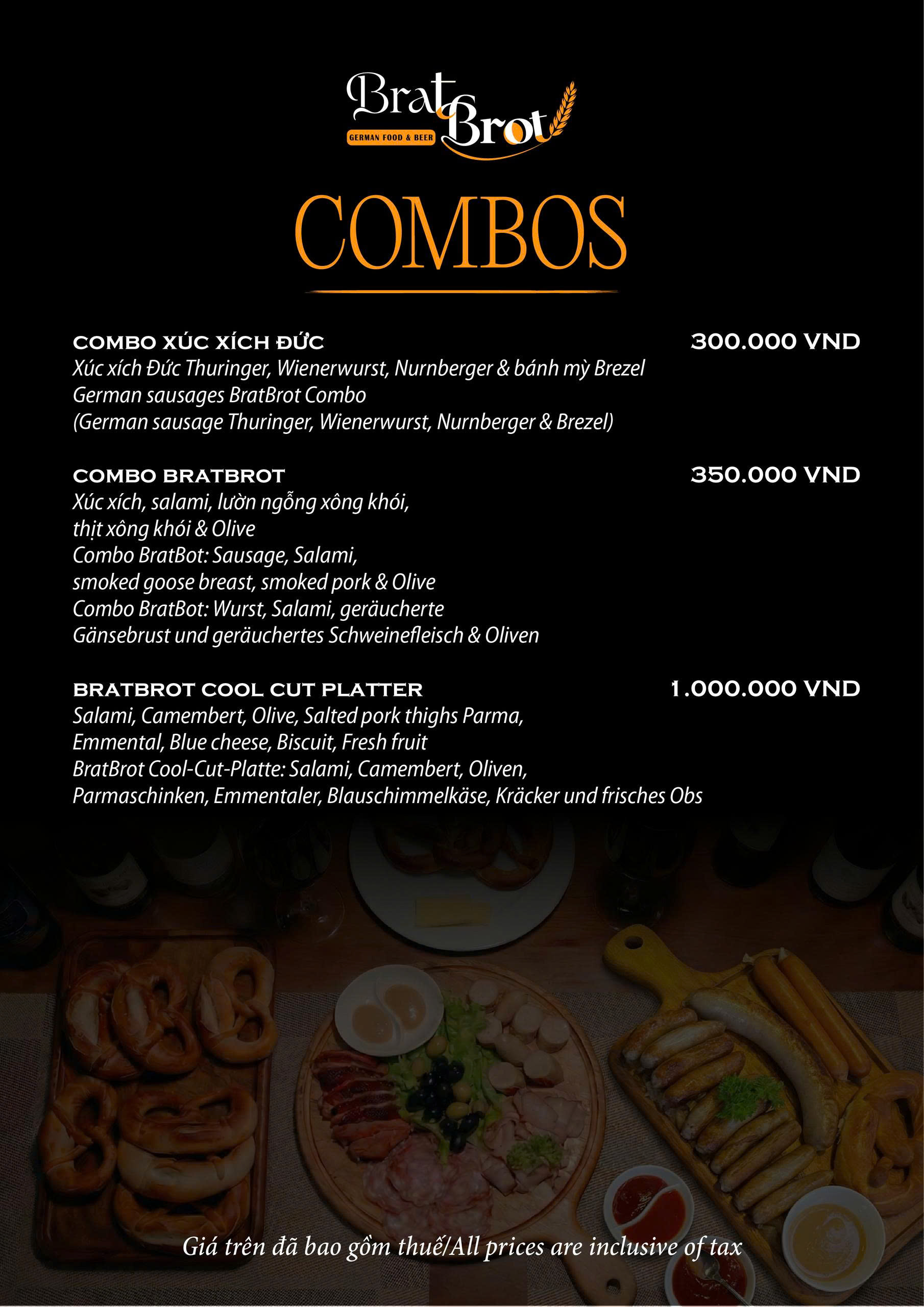 Brat Brot
GERMAN FOOD & BEER

COMBOS

COMBO XÚC XÍCH ĐỨC 300.000 VND
Xúc xích Đức Thuringer, Wienerwurst, Nurnberger & bánh mỳ Brezel
German sausages BratBrot Combo
(German sausage Thuringer, Wienerwurst, Nurnberger & Brezel)

COMBO BRATBROT 350.000 VND
Xúc xích, salami, lườn ngỗng xông khói, thịt xông khói & Olive
Combo BratBot: Sausage, Salami, smoked goose breast, smoked pork & Olive
Combo BratBot: Wurst, Salami, geräucherte Gänsebrust und geräuchertes Schweinefleisch & Oliven

BRATBROT COOL CUT PLATTER 1.000.000 VND
Salami, Camembert, Olive, Salted pork thighs Parma, Emmental, Blue cheese, Biscuit, Fresh fruit
BratBrot Cool-Cut-Platte: Salami, Camembert, Oliven, Parmaschinken, Emmentaler, Blauschimmelkäse, Kräcker und frisches Obs

Giá trên đã bao gồm thuế/All prices are inclusive of tax